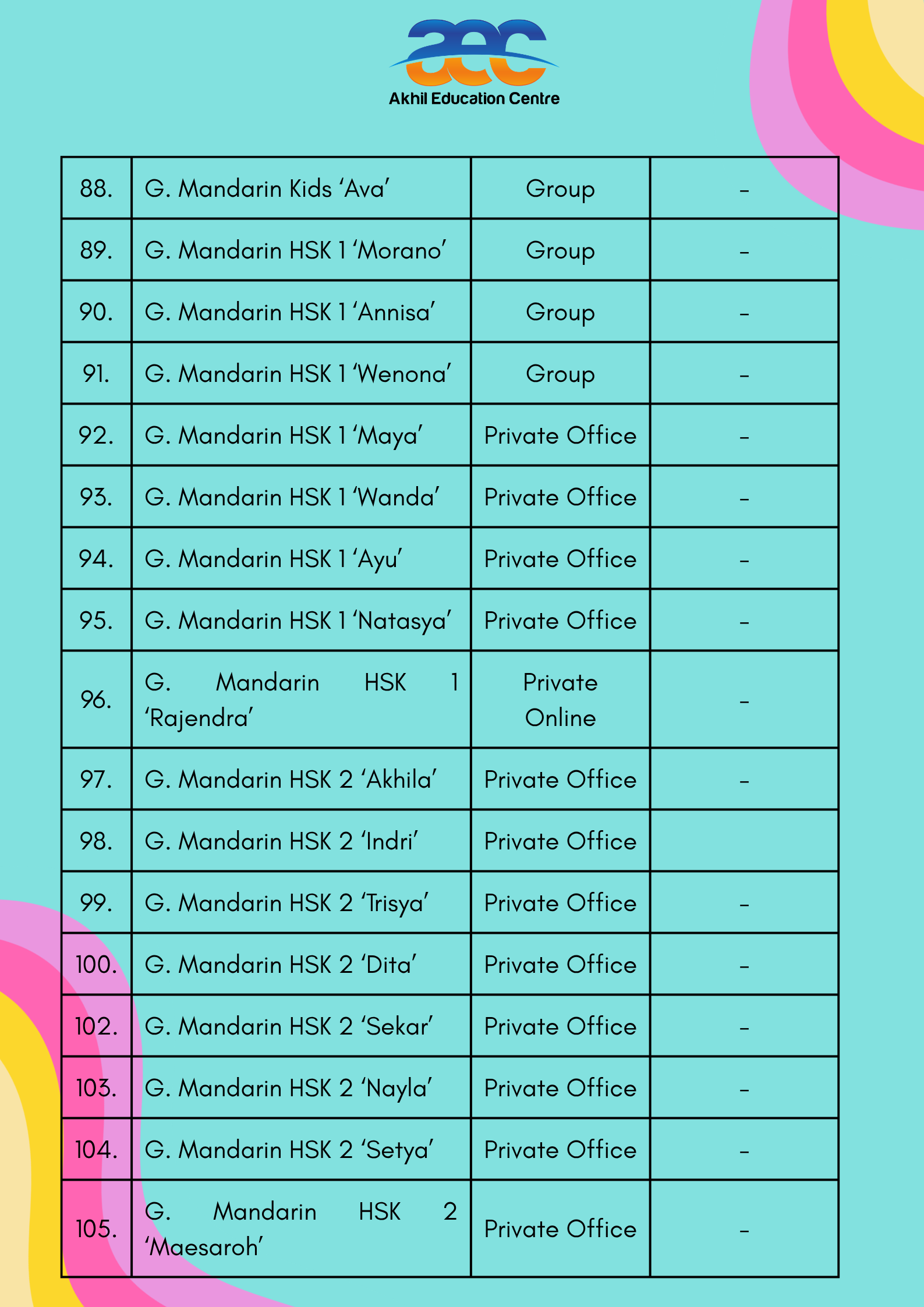 aec
Akhil Education Centre

| 88. | G. Mandarin Kids 'Ava' | Group | - |
|---|---|---|---|
| 89. | G. Mandarin HSK 1 'Morano' | Group | - |
| 90. | G. Mandarin HSK 1 'Annisa' | Group | - |
| 91. | G. Mandarin HSK 1 'Wenona' | Group | - |
| 92. | G. Mandarin HSK 1 'Maya' | Private Office | - |
| 93. | G. Mandarin HSK 1 'Wanda' | Private Office | - |
| 94. | G. Mandarin HSK 1 'Ayu' | Private Office | - |
| 95. | G. Mandarin HSK 1 'Natasya' | Private Office | - |
| 96. | G. Mandarin HSK 1 'Rajendra' | Private Online | - |
| 97. | G. Mandarin HSK 2 'Akhila' | Private Office | - |
| 98. | G. Mandarin HSK 2 'Indri' | Private Office | |
| 99. | G. Mandarin HSK 2 'Trisya' | Private Office | - |
| 100. | G. Mandarin HSK 2 'Dita' | Private Office | - |
| 102. | G. Mandarin HSK 2 'Sekar' | Private Office | - |
| 103. | G. Mandarin HSK 2 'Nayla' | Private Office | - |
| 104. | G. Mandarin HSK 2 'Setya' | Private Office | - |
| 105. | G. Mandarin HSK 2 'Maesaroh' | Private Office | - |